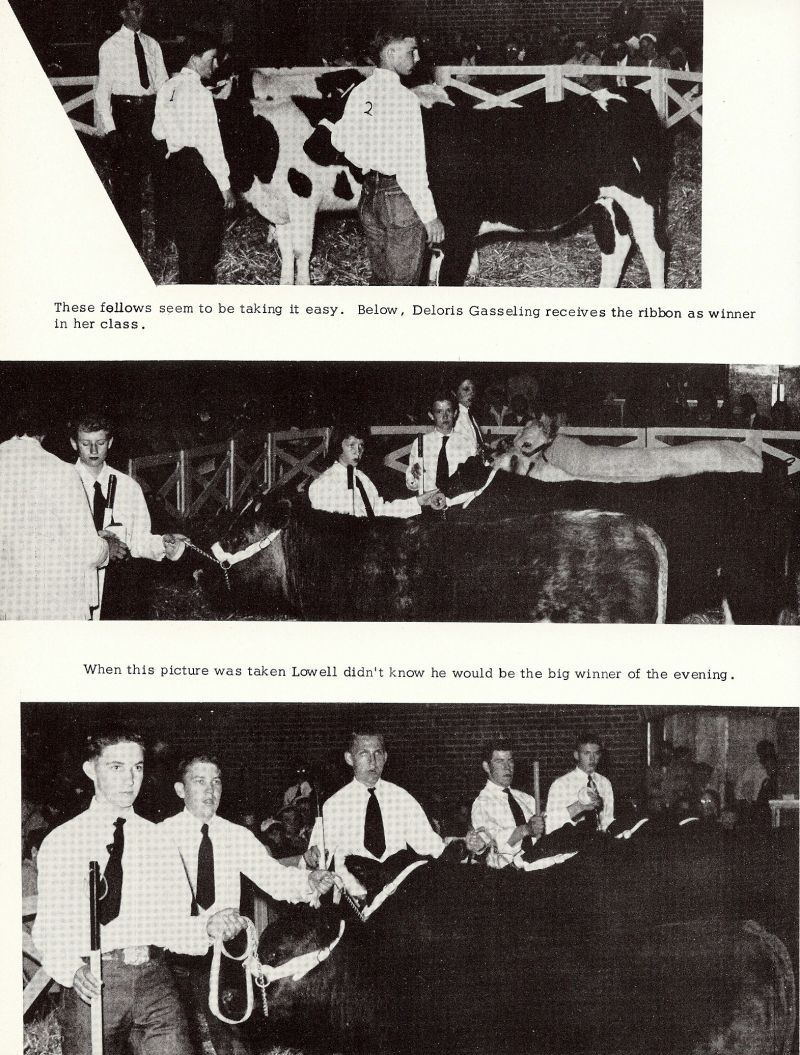 These fellows seem to be taking it easy. Below, Deloris Gasseling receives the ribbon as winner in her class.

When this picture was taken Lowell didn't know he would be the big winner of the evening.